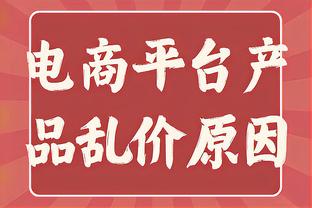 电商平台产品乱价原因